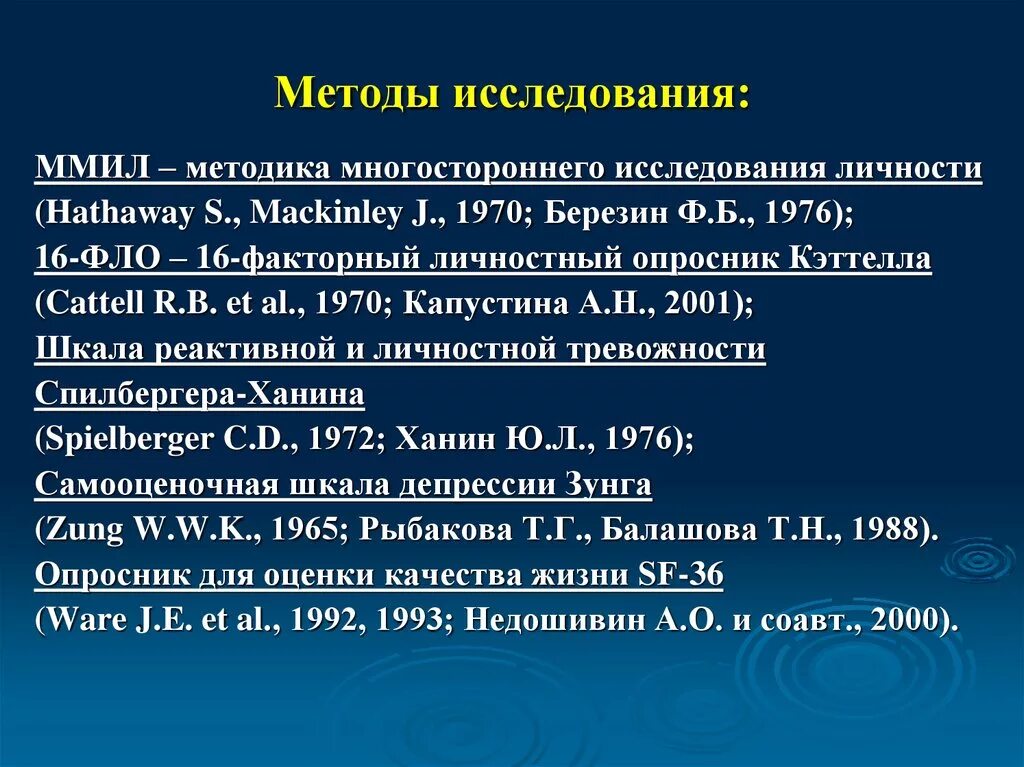 Методы исследования:

ММИЛ – методика многостороннего исследования личности (Hathaway S., Mackinley J., 1970; Березин Ф.Б., 1976);
16-ФЛО – 16-факторный личностный опросник Кэттелла (Cattell R.B. et al., 1970; Капустина А.Н., 2001);
Шкала реактивной и личностной тревожности Спилбергера-Ханина (Spielberger C.D., 1972; Ханин Ю.Л., 1976);
Самооценочная шкала депрессии Зунга (Zung W.W.K., 1965; Рыбакова Т.Г., Балашова Т.Н., 1988).
Опросник для оценки качества жизни SF-36 (Ware J.E. et al., 1992, 1993; Недошивин А.О. и соавт., 2000).